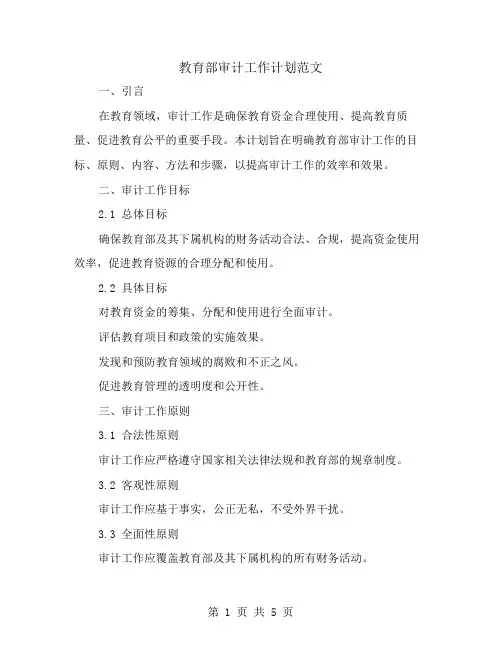 教育部审计工作计划范文

一、引言

在教育领域，审计工作是确保教育资金合理使用、提高教育质量、促进教育公平的重要手段。本计划旨在明确教育部审计工作的目标、原则、内容、方法和步骤，以提高审计工作的效率和效果。

二、审计工作目标

2.1 总体目标

确保教育部及其下属机构的财务活动合法、合规，提高资金使用效率，促进教育资源的合理分配和使用。

2.2 具体目标

对教育资金的筹集、分配和使用进行全面审计。

评估教育项目和政策的实施效果。

发现和预防教育领域的腐败和不正之风。

促进教育管理的透明度和公开性。

三、审计工作原则

3.1 合法性原则

审计工作应严格遵守国家相关法律法规和教育部的规章制度。

3.2 客观性原则

审计工作应基于事实，公正无私，不受外界干扰。

3.3 全面性原则

审计工作应覆盖教育部及其下属机构的所有财务活动。

第 1 页 共 5 页